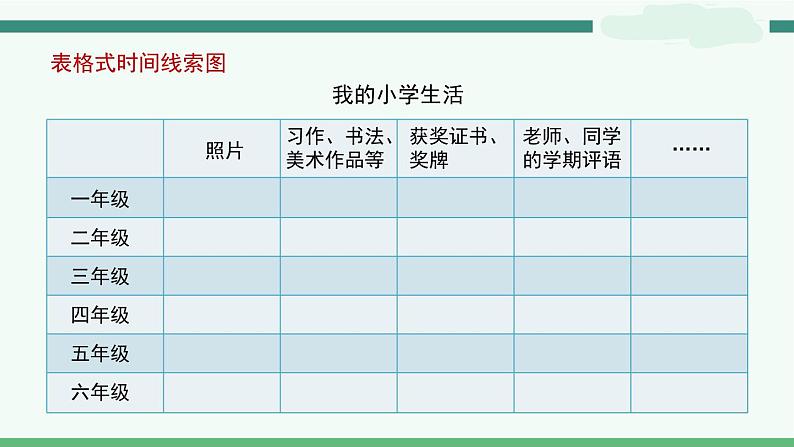 表格式时间线索图

我的小学生活

| | 照片 | 习作、书法、美术作品等 | 获奖证书、奖牌 | 老师、同学的学期评语 | …… |
|---|---|---|---|---|---|
| 一年级 | | | | | |
| 二年级 | | | | | |
| 三年级 | | | | | |
| 四年级 | | | | | |
| 五年级 | | | | | |
| 六年级 | | | | | |